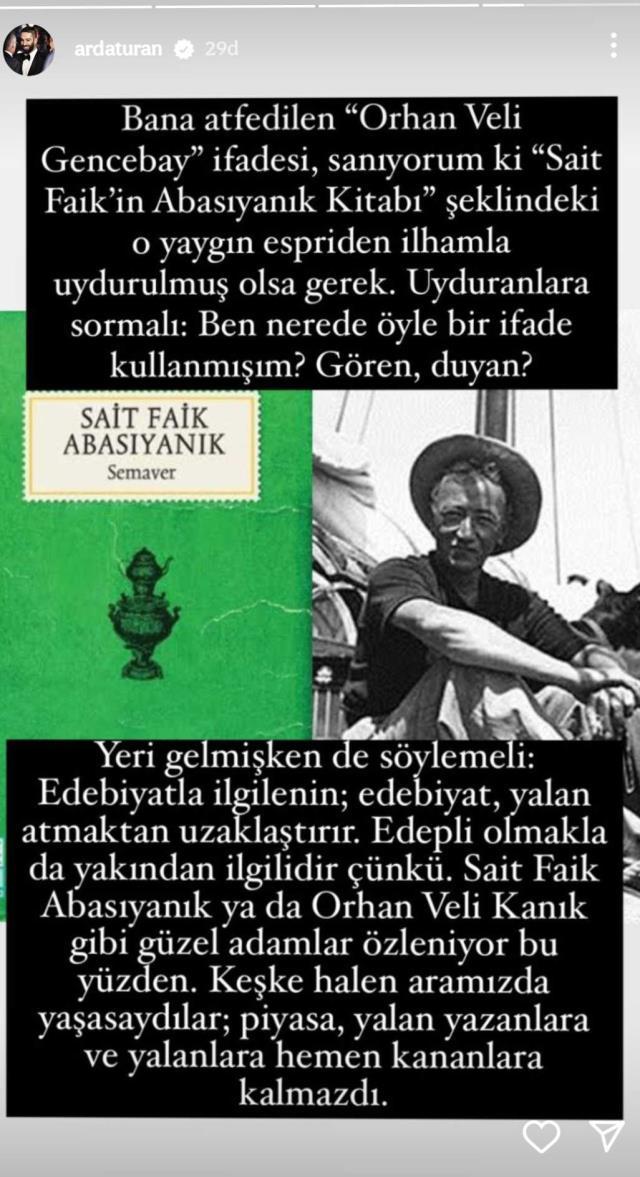 ardaturan 29d

Bana atfedilen “Orhan Veli Gencebay” ifadesi, sanıyorum ki “Sait Faik’in Abasıyanık Kitabı” şeklindeki o yaygın espriden ilhamla uydurulmuş olsa gerek. Uyduranlara sormalı: Ben nerede öyle bir ifade kullanmışım? Gören, duyan?

SAİT FAİK ABASIYANIK
Semaver

Yeri gelmişken de söylemeli: Edebiyatla ilgilenin; edebiyat, yalan atmaktan uzaklaştırır. Edepli olmakla da yakından ilgilidir çünkü. Sait Faik Abasıyanık ya da Orhan Veli Kanık gibi güzel adamlar özleniyor bu yüzden. Keşke halen aramızda yaşasaydılar; piyasa, yalan yazanlara ve yalanlara hemen kananlara kalmazdı.